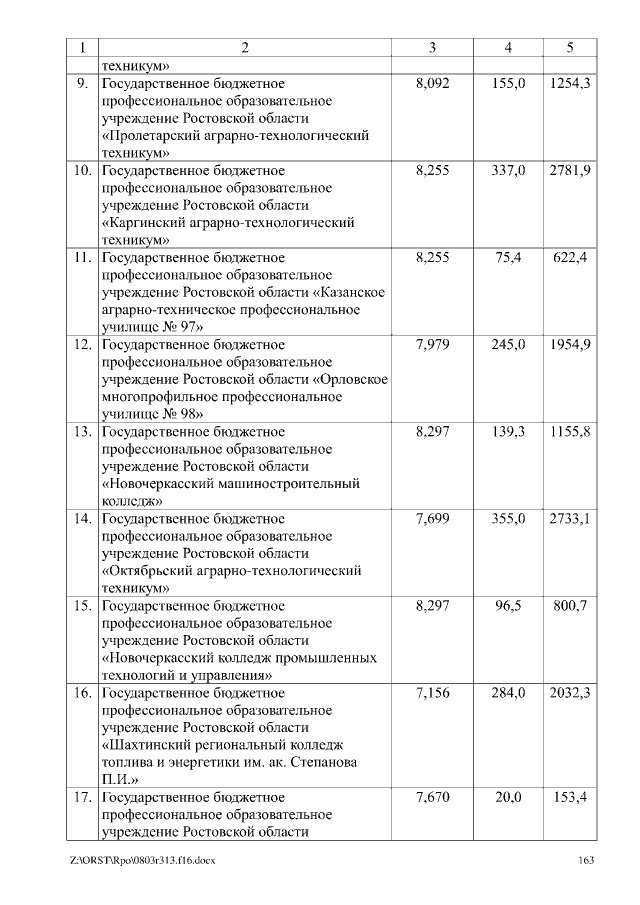 | 1 | 2 | 3 | 4 | 5 |
|---|---|---|---|---|
| | техникум» | | | |
| 9. | Государственное бюджетное профессиональное образовательное учреждение Ростовской области «Пролетарский аграрно-технологический техникум» | 8,092 | 155,0 | 1254,3 |
| 10. | Государственное бюджетное профессиональное образовательное учреждение Ростовской области «Каргинский аграрно-технологический техникум» | 8,255 | 337,0 | 2781,9 |
| 11. | Государственное бюджетное профессиональное образовательное учреждение Ростовской области «Казанское аграрно-техническое профессиональное училище № 97» | 8,255 | 75,4 | 622,4 |
| 12. | Государственное бюджетное профессиональное образовательное учреждение Ростовской области «Орловское многопрофильное профессиональное училище № 98» | 7,979 | 245,0 | 1954,9 |
| 13. | Государственное бюджетное профессиональное образовательное учреждение Ростовской области «Новочеркасский машиностроительный колледж» | 8,297 | 139,3 | 1155,8 |
| 14. | Государственное бюджетное профессиональное образовательное учреждение Ростовской области «Октябрьский аграрно-технологический техникум» | 7,699 | 355,0 | 2733,1 |
| 15. | Государственное бюджетное профессиональное образовательное учреждение Ростовской области «Новочеркасский колледж промышленных технологий и управления» | 8,297 | 96,5 | 800,7 |
| 16. | Государственное бюджетное профессиональное образовательное учреждение Ростовской области «Шахтинский региональный колледж топлива и энергетики им. ак. Степанова П.И.» | 7,156 | 284,0 | 2032,3 |
| 17. | Государственное бюджетное профессиональное образовательное учреждение Ростовской области | 7,670 | 20,0 | 153,4 |

Z:\ORST\Rpo\0803r313.f16.docx 163